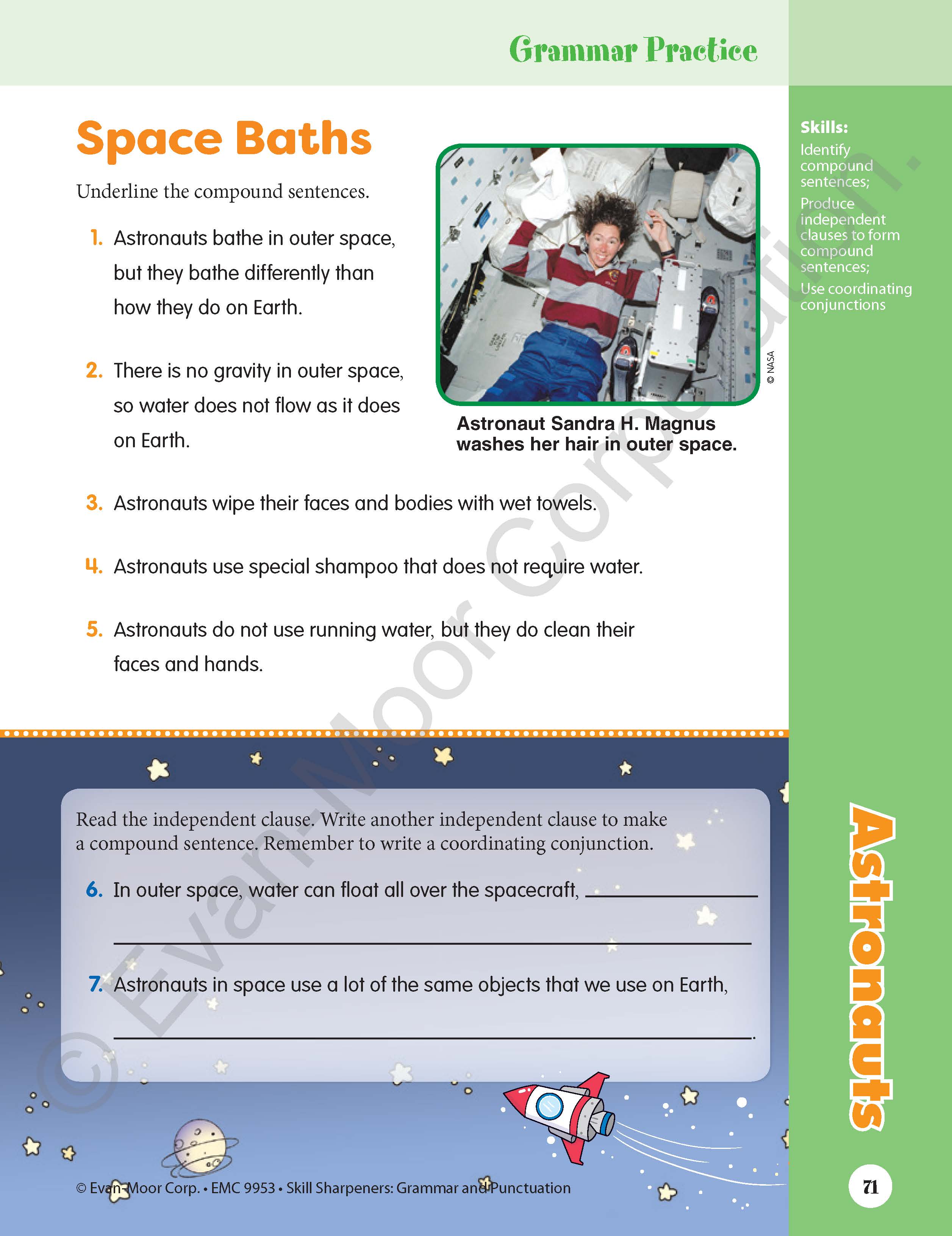 Grammar Practice

Space Baths

Underline the compound sentences.

1. Astronauts bathe in outer space, but they bathe differently than how they do on Earth.

2. There is no gravity in outer space, so water does not flow as it does on Earth.

© NASA

Astronaut Sandra H. Magnus washes her hair in outer space.

3. Astronauts wipe their faces and bodies with wet towels.

4. Astronauts use special shampoo that does not require water.

5. Astronauts do not use running water, but they do clean their faces and hands.

Read the independent clause. Write another independent clause to make a compound sentence. Remember to write a coordinating conjunction.

6. In outer space, water can float all over the spacecraft, ____

____

7. Astronauts in space use a lot of the same objects that we use on Earth,

____.

© Evan-Moor Corp. • EMC 9953 • Skill Sharpeners: Grammar and Punctuation

Skills:
Identify compound sentences;
Produce independent clauses to form compound sentences;
Use coordinating conjunctions

Astronauts

71

© Evan-Moor Corporation.